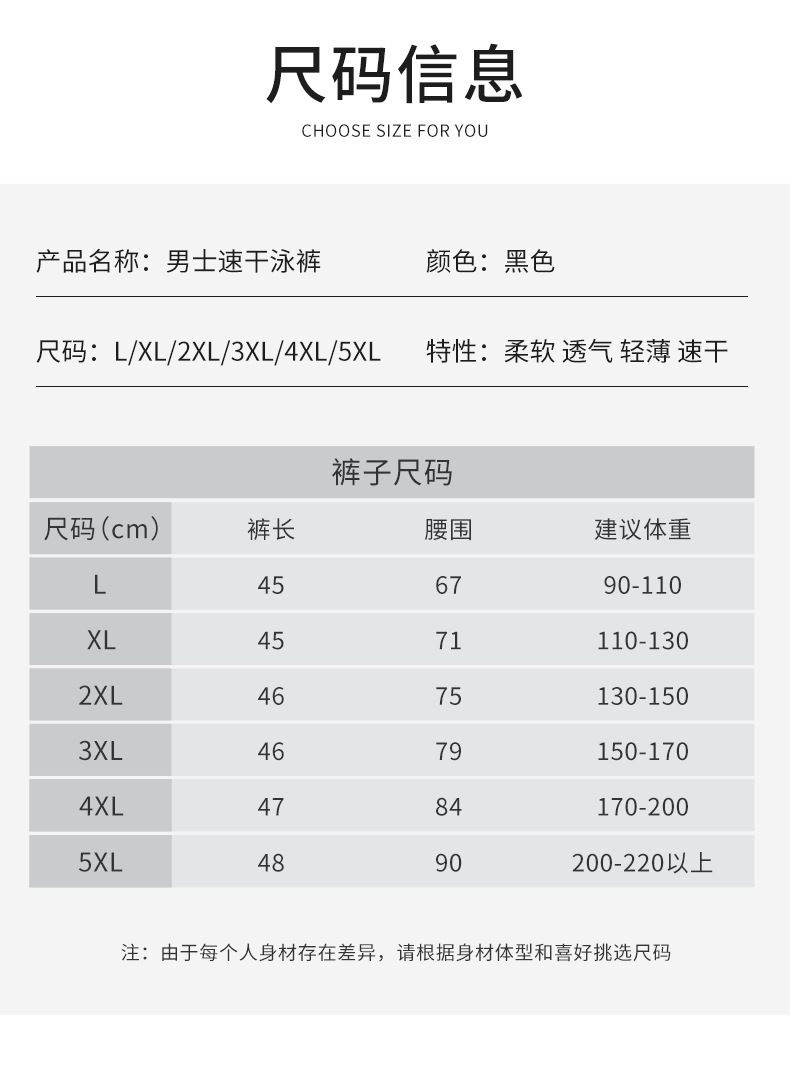 尺码信息

CHOOSE SIZE FOR YOU

产品名称：男士速干泳裤 颜色：黑色

尺码：L/XL/2XL/3XL/4XL/5XL 特性：柔软 透气 轻薄 速干

裤子尺码

| 尺码（cm） | 裤长 | 腰围 | 建议体重 |
|---|---|---|---|
| L | 45 | 67 | 90-110 |
| XL | 45 | 71 | 110-130 |
| 2XL | 46 | 75 | 130-150 |
| 3XL | 46 | 79 | 150-170 |
| 4XL | 47 | 84 | 170-200 |
| 5XL | 48 | 90 | 200-220以上 |

注：由于每个人身材存在差异，请根据身材体型和喜好挑选尺码